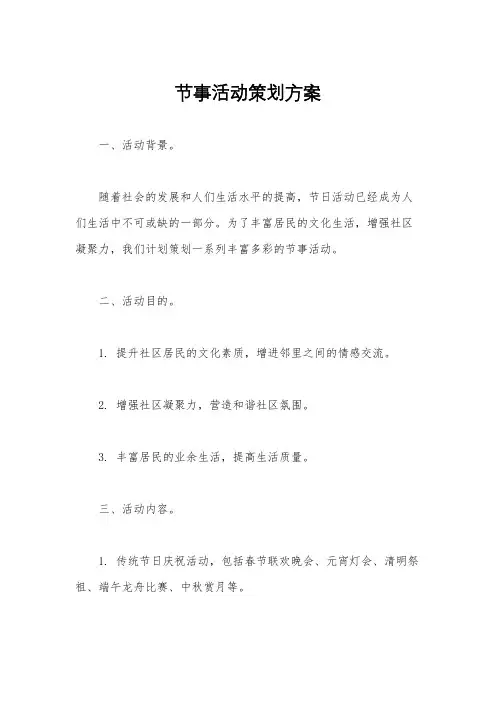 节事活动策划方案

一、活动背景。

随着社会的发展和人们生活水平的提高，节日活动已经成为人们生活中不可或缺的一部分。为了丰富居民的文化生活，增强社区凝聚力，我们计划策划一系列丰富多彩的节事活动。

二、活动目的。

1. 提升社区居民的文化素质，增进邻里之间的情感交流。

2. 增强社区凝聚力，营造和谐社区氛围。

3. 丰富居民的业余生活，提高生活质量。

三、活动内容。

1. 传统节日庆祝活动，包括春节联欢晚会、元宵灯会、清明祭祖、端午龙舟比赛、中秋赏月等。